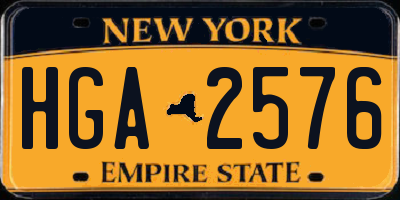 NEW YORK

HGA 2576

EMPIRE STATE